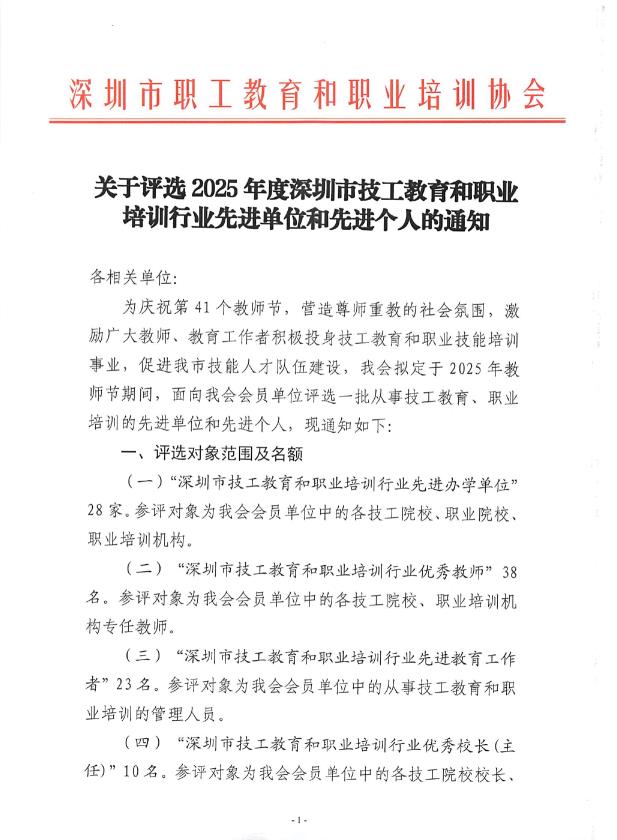 深圳市职工教育和职业培训协会

关于评选 2025 年度深圳市技工教育和职业培训行业先进单位和先进个人的通知

各相关单位:

为庆祝第 41 个教师节，营造尊师重教的社会氛围，激励广大教师、教育工作者积极投身技工教育和职业技能培训事业，促进我市技能人才队伍建设，我会拟定于 2025 年教师节期间，面向我会会员单位评选一批从事技工教育、职业培训的先进单位和先进个人，现通知如下:

一、评选对象范围及名额

（一）“深圳市技工教育和职业培训行业先进办学单位”28 家。参评对象为我会会员单位中的各技工院校、职业院校、职业培训机构。

（二）“深圳市技工教育和职业培训行业优秀教师”38 名。参评对象为我会会员单位中的各技工院校、职业培训机构专任教师。

（三）“深圳市技工教育和职业培训行业先进教育工作者”23 名。参评对象为我会会员单位中的从事技工教育和职业培训的管理人员。

（四）“深圳市技工教育和职业培训行业优秀校长（主任）”10 名。参评对象为我会会员单位中的各技工院校校长、

- 1 -